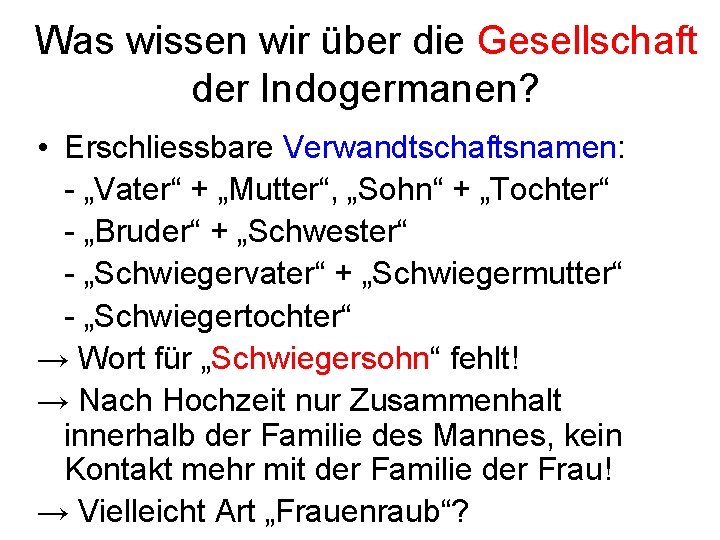 Was wissen wir über die Gesellschaft der Indogermanen?

• Erschliessbare Verwandtschaftsnamen:
- „Vater“ + „Mutter“, „Sohn“ + „Tochter“
- „Bruder“ + „Schwester“
- „Schwiegervater“ + „Schwiegermutter“
- „Schwiegertochter“

→ Wort für „Schwiegersohn“ fehlt!

→ Nach Hochzeit nur Zusammenhalt innerhalb der Familie des Mannes, kein Kontakt mehr mit der Familie der Frau!

→ Vielleicht Art „Frauenraub“?